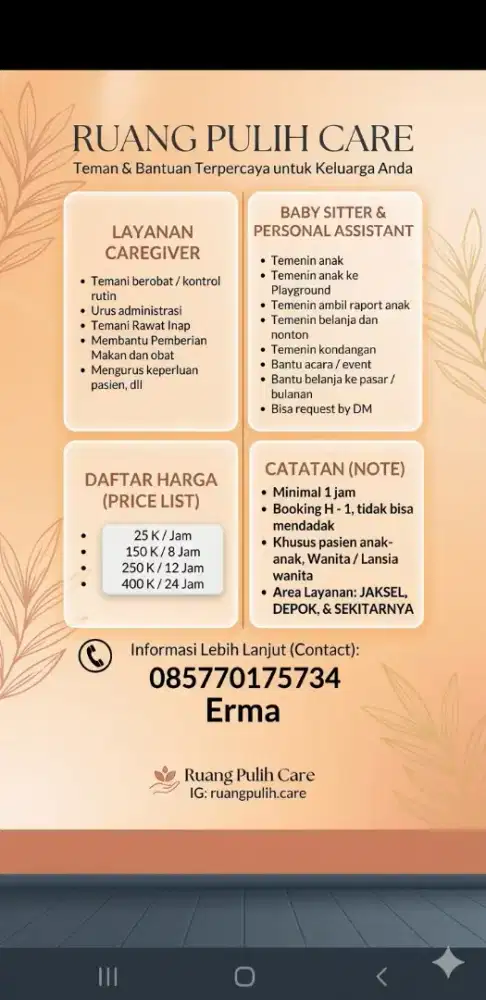 RUANG PULIH CARE
Teman & Bantuan Terpercaya untuk Keluarga Anda

LAYANAN CAREGIVER

- Temani berobat / kontrol rutin
- Urus administrasi
- Temani Rawat Inap
- Membantu Pemberian Makan dan obat
- Mengurus keperluan pasien, dll

BABY SITTER & PERSONAL ASSISTANT

- Temenin anak
- Temenin anak ke Playground
- Temenin ambil raport anak
- Temenin belanja dan nonton
- Temenin kondangan
- Bantu acara / event
- Bantu belanja ke pasar / bulanan
- Bisa request by DM

DAFTAR HARGA (PRICE LIST)

- 25 K / Jam
- 150 K / 8 Jam
- 250 K / 12 Jam
- 400 K / 24 Jam

CATATAN (NOTE)

- Minimal 1 jam
- Booking H - 1, tidak bisa mendadak
- Khusus pasien anak-anak, Wanita / Lansia wanita
- Area Layanan: JAKSEL, DEPOK, & SEKITARNYA

Informasi Lebih Lanjut (Contact):
085770175734
Erma

Ruang Pulih Care
IG: ruangpulih.care